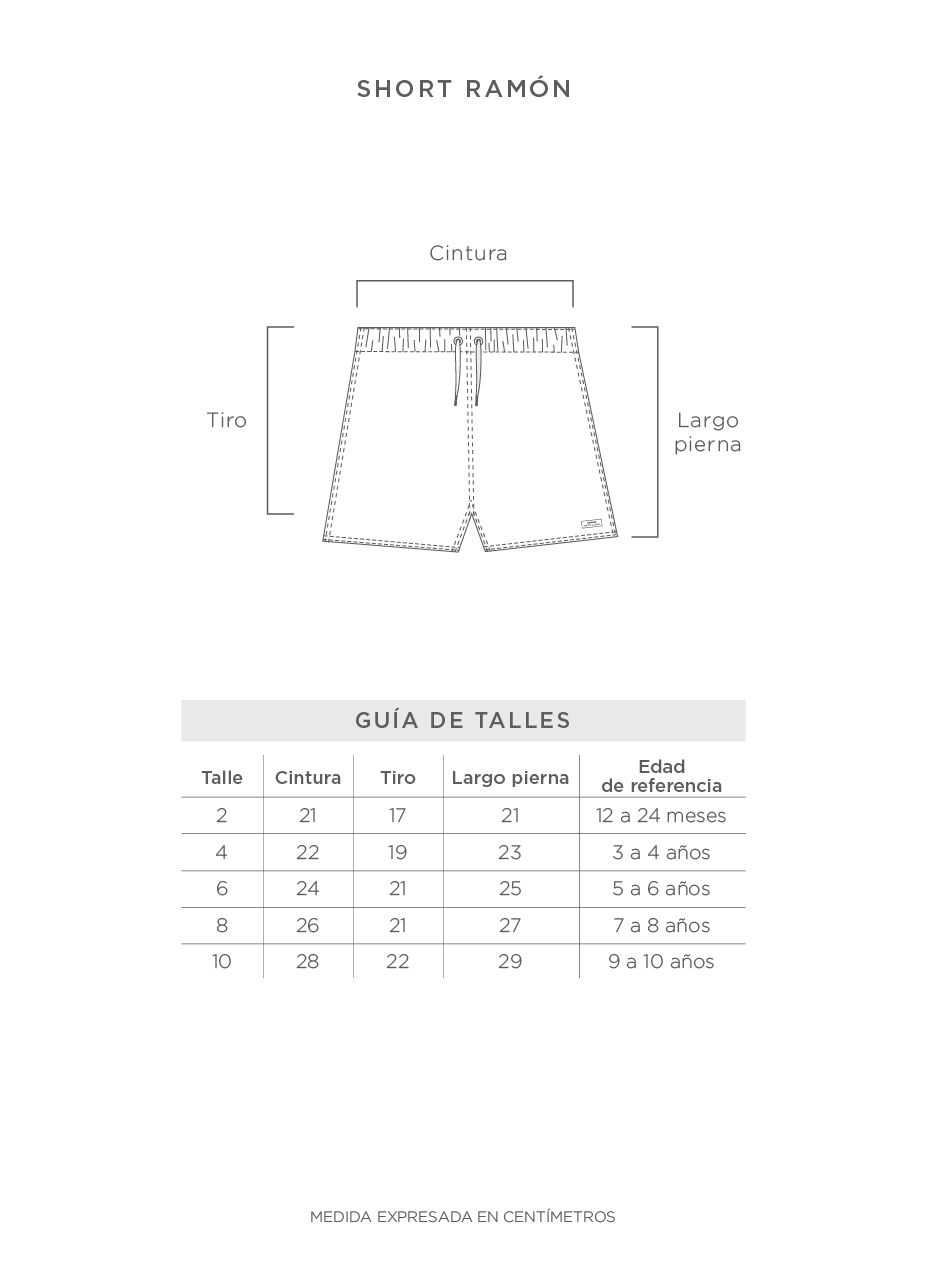 SHORT RAMÓN

Cintura

Tiro

Largo pierna

GUÍA DE TALLES

| Talle | Cintura | Tiro | Largo pierna | Edad de referencia |
|---|---|---|---|---|
| 2 | 21 | 17 | 21 | 12 a 24 meses |
| 4 | 22 | 19 | 23 | 3 a 4 años |
| 6 | 24 | 21 | 25 | 5 a 6 años |
| 8 | 26 | 21 | 27 | 7 a 8 años |
| 10 | 28 | 22 | 29 | 9 a 10 años |

MEDIDA EXPRESADA EN CENTÍMETROS